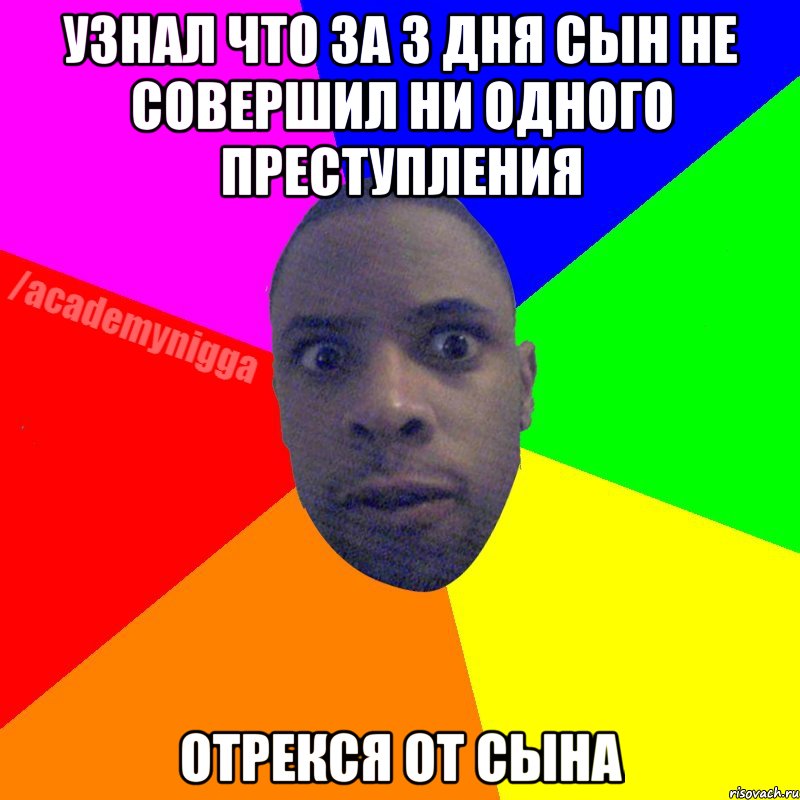 УЗНАЛ ЧТО ЗА 3 ДНЯ СЫН НЕ СОВЕРШИЛ НИ ОДНОГО ПРЕСТУПЛЕНИЯ

/academynigga

ОТРЕКСЯ ОТ СЫНА

risovach.ru